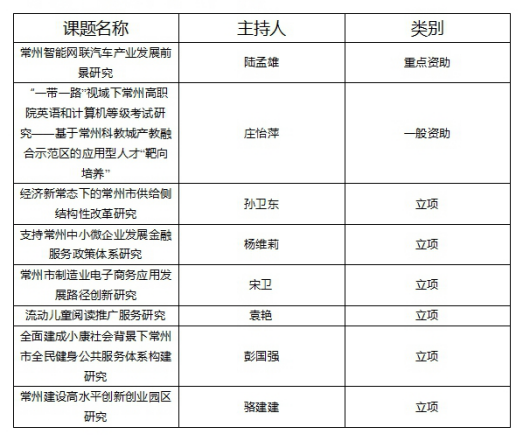 | 课题名称 | 主持人 | 类别 |
|---|---|---|
| 常州智能网联汽车产业发展前景研究 | 陆孟雄 | 重点资助 |
| “一带一路”视域下常州高职院英语和计算机等级考试研究——基于常州科教城产教融合示范区的应用型人才“靶向培养” | 庄怡萍 | 一般资助 |
| 经济新常态下的常州市供给侧结构性改革研究 | 孙卫东 | 立项 |
| 支持常州中小微企业发展金融服务政策体系研究 | 杨维莉 | 立项 |
| 常州市制造业电子商务应用发展路径创新研究 | 宋卫 | 立项 |
| 流动儿童阅读推广服务研究 | 袁艳 | 立项 |
| 全面建成小康社会背景下常州市全民健身公共服务体系构建研究 | 彭国强 | 立项 |
| 常州建设高水平创新创业园区研究 | 骆建建 | 立项 |